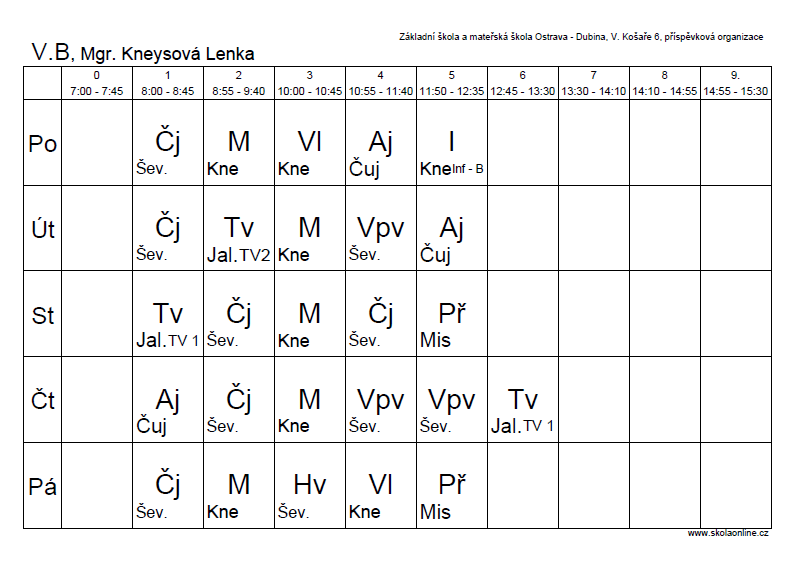 Základní škola a mateřská škola Ostrava - Dubina, V. Košaře 6, příspěvková organizace

V.B, Mgr. Kneysová Lenka

| | 0 7:00 - 7:45 | 1 8:00 - 8:45 | 2 8:55 - 9:40 | 3 10:00 - 10:45 | 4 10:55 - 11:40 | 5 11:50 - 12:35 | 6 12:45 - 13:30 | 7 13:30 - 14:10 | 8 14:10 - 14:55 | 9. 14:55 - 15:30 |
|---|---|---|---|---|---|---|---|---|---|---|
| Po | | Čj Šev. | M Kne | Vl Kne | Aj Čuj | I Kne Inf - B | | | | |
| Út | | Čj Šev. | Tv Jal. TV2 | M Kne | Vpv Šev. | Aj Čuj | | | | |
| St | | Tv Jal. TV 1 | Čj Šev. | M Kne | Čj Šev. | Př Mis | | | | |
| Čt | | Aj Čuj | Čj Šev. | M Kne | Vpv Šev. | Vpv Šev. | Tv Jal. TV 1 | | | |
| Pá | | Čj Šev. | M Kne | Hv Šev. | Vl Kne | Př Mis | | | | |

www.skolaonline.cz